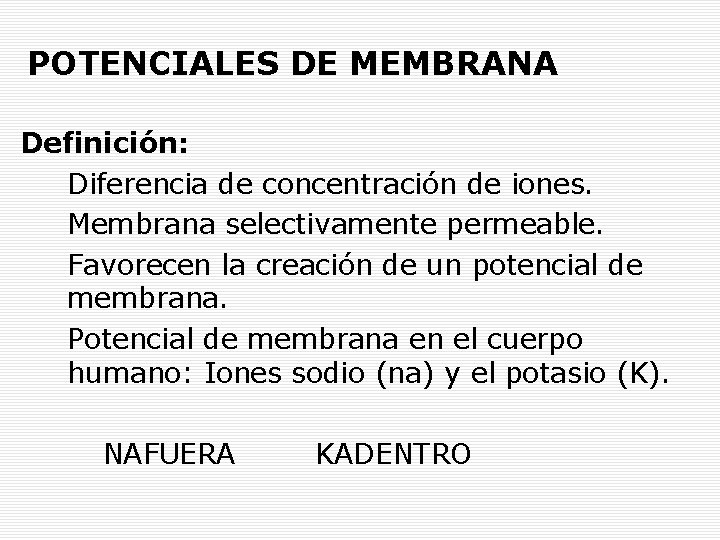 POTENCIALES DE MEMBRANA

Definición:

Diferencia de concentración de iones.

Membrana selectivamente permeable.

Favorecen la creación de un potencial de membrana.

Potencial de membrana en el cuerpo humano: Iones sodio (na) y el potasio (K).

NAFUERA KADENTRO